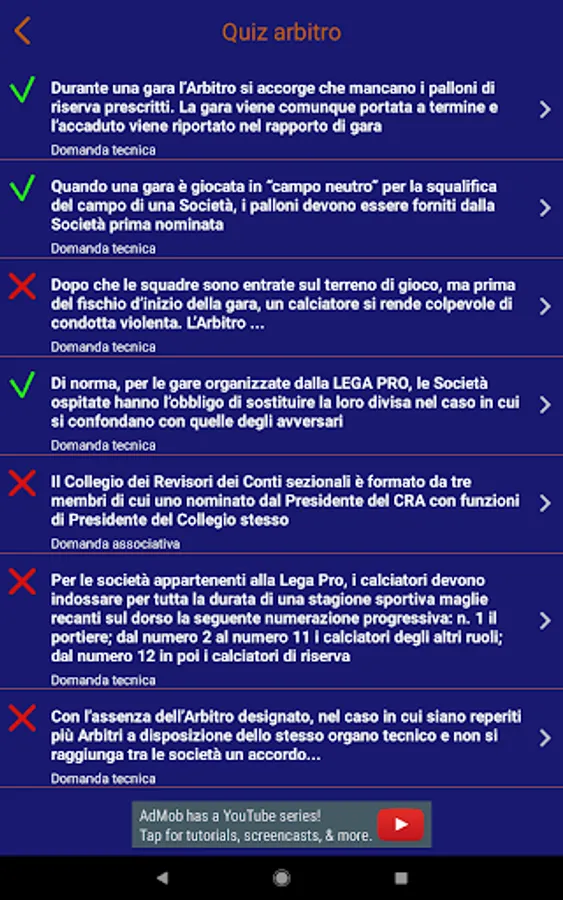 Quiz arbitro

Durante una gara l'Arbitro si accorge che mancano i palloni di riserva prescritti. La gara viene comunque portata a termine e l'accaduto viene riportato nel rapporto di gara

Domanda tecnica

Quando una gara è giocata in "campo neutro" per la squalifica del campo di una Società, i palloni devono essere forniti dalla Società prima nominata

Domanda tecnica

Dopo che le squadre sono entrate sul terreno di gioco, ma prima del fischio d'inizio della gara, un calciatore si rende colpevole di condotta violenta. L'Arbitro ...

Domanda tecnica

Di norma, per le gare organizzate dalla LEGA PRO, le Società ospitate hanno l'obbligo di sostituire la loro divisa nel caso in cui si confondano con quelle degli avversari

Domanda tecnica

Il Collegio dei Revisori dei Conti sezionali è formato da tre membri di cui uno nominato dal Presidente del CRA con funzioni di Presidente del Collegio stesso

Domanda associativa

Per le società appartenenti alla Lega Pro, i calciatori devono indossare per tutta la durata di una stagione sportiva maglie recanti sul dorso la seguente numerazione progressiva: n. 1 il portiere; dal numero 2 al numero 11 i calciatori degli altri ruoli; dal numero 12 in poi i calciatori di riserva

Domanda tecnica

Con l'assenza dell'Arbitro designato, nel caso in cui siano reperiti più Arbitri a disposizione dello stesso organo tecnico e non si raggiunga tra le società un accordo...

Domanda tecnica

AdMob has a YouTube series!
Tap for tutorials, screencasts, & more.